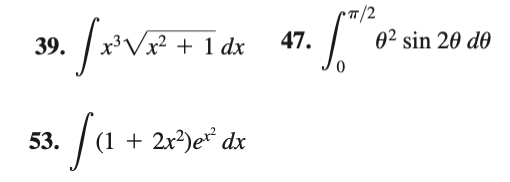 39. $\int x^3\sqrt{x^2+1}\,dx$

47. $\int_0^{\pi/2} \theta^2 \sin 2\theta\, d\theta$

53. $\int (1+2x^2)e^{x^2}\,dx$